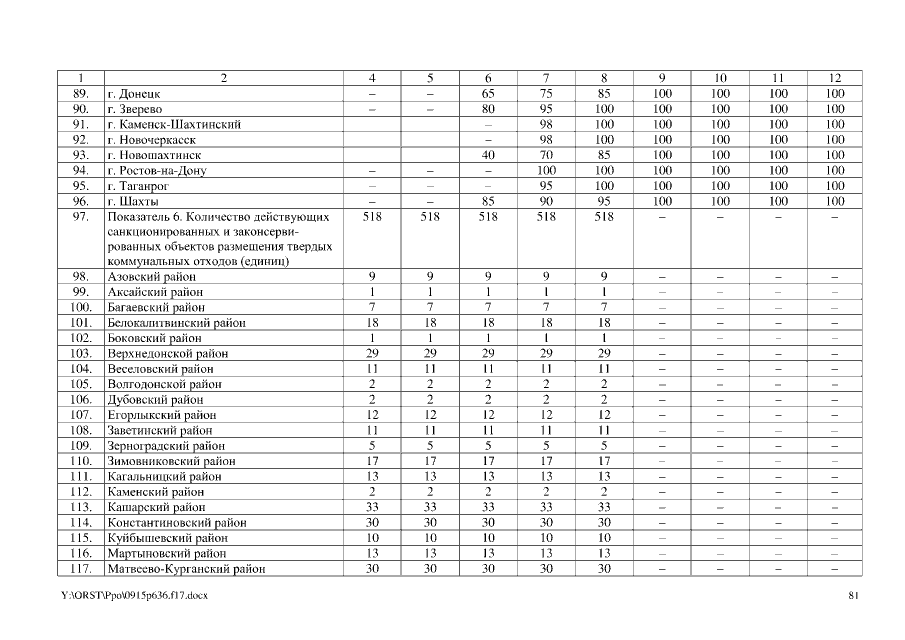 | 1 | 2 | 4 | 5 | 6 | 7 | 8 | 9 | 10 | 11 | 12 |
|---|---|---|---|---|---|---|---|---|---|---|
| 89. | г. Донецк | – | – | 65 | 75 | 85 | 100 | 100 | 100 | 100 |
| 90. | г. Зверево | – | – | 80 | 95 | 100 | 100 | 100 | 100 | 100 |
| 91. | г. Каменск-Шахтинский | | | – | 98 | 100 | 100 | 100 | 100 | 100 |
| 92. | г. Новочеркасск | | | – | 98 | 100 | 100 | 100 | 100 | 100 |
| 93. | г. Новошахтинск | | | 40 | 70 | 85 | 100 | 100 | 100 | 100 |
| 94. | г. Ростов-на-Дону | – | – | – | 100 | 100 | 100 | 100 | 100 | 100 |
| 95. | г. Таганрог | – | – | – | 95 | 100 | 100 | 100 | 100 | 100 |
| 96. | г. Шахты | – | – | 85 | 90 | 95 | 100 | 100 | 100 | 100 |
| 97. | Показатель 6. Количество действующих санкционированных и законсервированных объектов размещения твердых коммунальных отходов (единиц) | 518 | 518 | 518 | 518 | 518 | – | – | – | – |
| 98. | Азовский район | 9 | 9 | 9 | 9 | 9 | – | – | – | – |
| 99. | Аксайский район | 1 | 1 | 1 | 1 | 1 | – | – | – | – |
| 100. | Багаевский район | 7 | 7 | 7 | 7 | 7 | – | – | – | – |
| 101. | Белокалитвинский район | 18 | 18 | 18 | 18 | 18 | – | – | – | – |
| 102. | Боковский район | 1 | 1 | 1 | 1 | 1 | – | – | – | – |
| 103. | Верхнедонской район | 29 | 29 | 29 | 29 | 29 | – | – | – | – |
| 104. | Веселовский район | 11 | 11 | 11 | 11 | 11 | – | – | – | – |
| 105. | Волгодонской район | 2 | 2 | 2 | 2 | 2 | – | – | – | – |
| 106. | Дубовский район | 2 | 2 | 2 | 2 | 2 | – | – | – | – |
| 107. | Егорлыкский район | 12 | 12 | 12 | 12 | 12 | – | – | – | – |
| 108. | Заветинский район | 11 | 11 | 11 | 11 | 11 | – | – | – | – |
| 109. | Зерноградский район | 5 | 5 | 5 | 5 | 5 | – | – | – | – |
| 110. | Зимовниковский район | 17 | 17 | 17 | 17 | 17 | – | – | – | – |
| 111. | Кагальницкий район | 13 | 13 | 13 | 13 | 13 | – | – | – | – |
| 112. | Каменский район | 2 | 2 | 2 | 2 | 2 | – | – | – | – |
| 113. | Кашарский район | 33 | 33 | 33 | 33 | 33 | – | – | – | – |
| 114. | Константиновский район | 30 | 30 | 30 | 30 | 30 | – | – | – | – |
| 115. | Куйбышевский район | 10 | 10 | 10 | 10 | 10 | – | – | – | – |
| 116. | Мартыновский район | 13 | 13 | 13 | 13 | 13 | – | – | – | – |
| 117. | Матвеево-Курганский район | 30 | 30 | 30 | 30 | 30 | – | – | – | – |

Y:\ORST\Ppo\0915p636.f17.docx

81